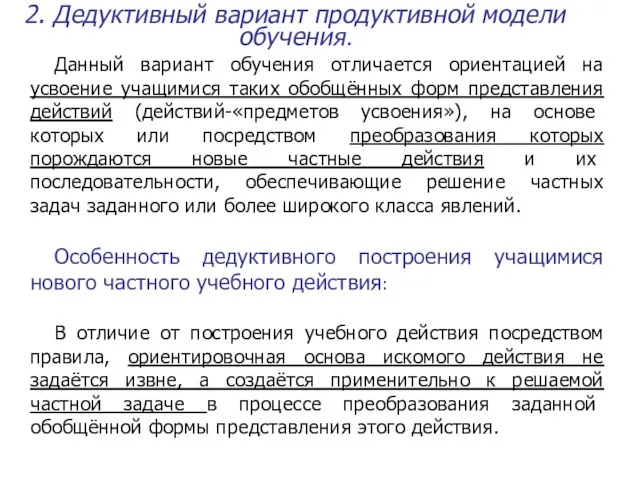 2. Дедуктивный вариант продуктивной модели обучения.

Данный вариант обучения отличается ориентацией на усвоение учащимися таких обобщённых форм представления действий (действий-«предметов усвоения»), на основе которых или посредством преобразования которых порождаются новые частные действия и их последовательности, обеспечивающие решение частных задач заданного или более широкого класса явлений.

Особенность дедуктивного построения учащимися нового частного учебного действия:

В отличие от построения учебного действия посредством правила, ориентировочная основа искомого действия не задаётся извне, а создаётся применительно к решаемой частной задаче в процессе преобразования заданной обобщённой формы представления этого действия.